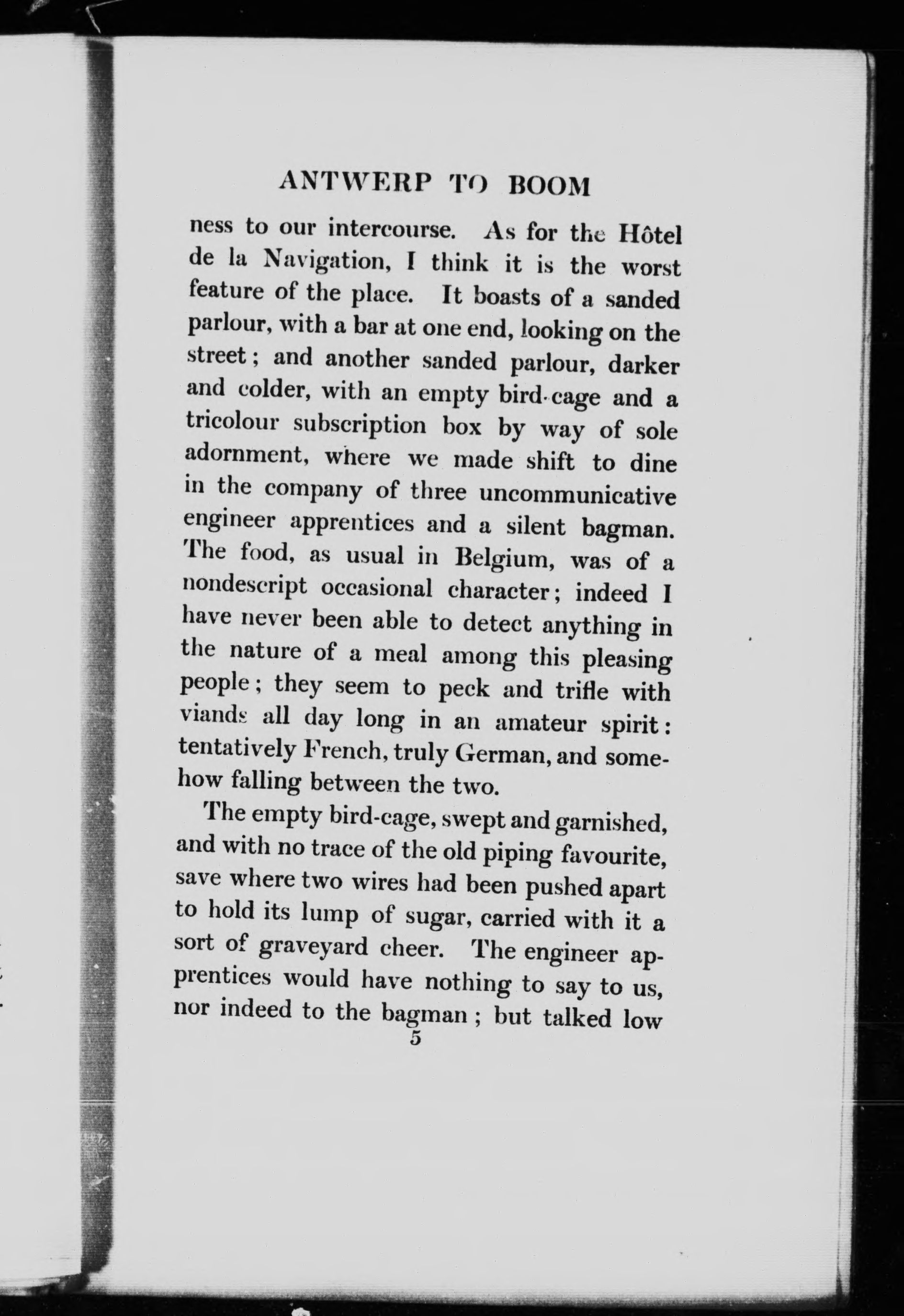 ANTWERP TO BOOM

ness to our intercourse. As for the Hôtel de la Navigation, I think it is the worst feature of the place. It boasts of a sanded parlour, with a bar at one end, looking on the street; and another sanded parlour, darker and colder, with an empty bird-cage and a tricolour subscription box by way of sole adornment, where we made shift to dine in the company of three uncommunicative engineer apprentices and a silent bagman. The food, as usual in Belgium, was of a nondescript occasional character; indeed I have never been able to detect anything in the nature of a meal among this pleasing people; they seem to peck and trifle with viands all day long in an amateur spirit: tentatively French, truly German, and somehow falling between the two.

The empty bird-cage, swept and garnished, and with no trace of the old piping favourite, save where two wires had been pushed apart to hold its lump of sugar, carried with it a sort of graveyard cheer. The engineer apprentices would have nothing to say to us, nor indeed to the bagman; but talked low

5